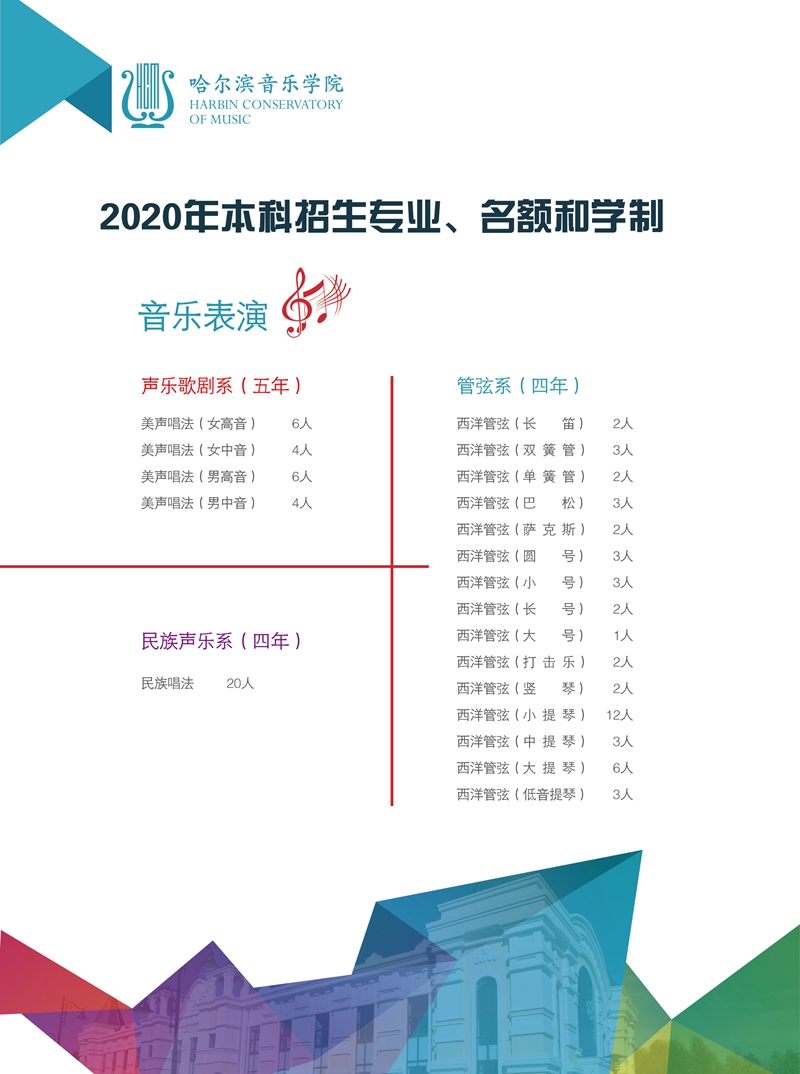 哈尔滨音乐学院
HARBIN CONSERVATORY
OF MUSIC

2020年本科招生专业、名额和学制

音乐表演

声乐歌剧系(五年)

美声唱法(女高音) 6人
美声唱法(女中音) 4人
美声唱法(男高音) 6人
美声唱法(男中音) 4人

民族声乐系(四年)

民族唱法 20人

管弦系(四年)

西洋管弦(长笛) 2人
西洋管弦(双簧管) 3人
西洋管弦(单簧管) 2人
西洋管弦(巴松) 3人
西洋管弦(萨克斯) 2人
西洋管弦(圆号) 3人
西洋管弦(小号) 3人
西洋管弦(长号) 2人
西洋管弦(大号) 1人
西洋管弦(打击乐) 2人
西洋管弦(竖琴) 2人
西洋管弦(小提琴) 12人
西洋管弦(中提琴) 3人
西洋管弦(大提琴) 6人
西洋管弦(低音提琴) 3人